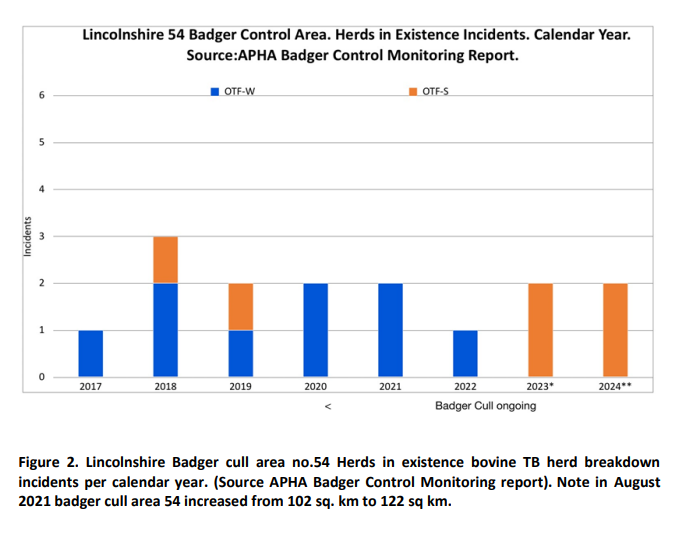 Lincolnshire 54 Badger Control Area. Herds in Existence Incidents. Calendar Year. Source:APHA Badger Control Monitoring Report.

OTF-W

OTF-S

Incidents

6

5

4

3

2

1

0

2017

2018

2019

2020

2021

2022

2023*

2024**

<

Badger Cull ongoing

Figure 2. Lincolnshire Badger cull area no.54 Herds in existence bovine TB herd breakdown incidents per calendar year. (Source APHA Badger Control Monitoring report). Note in August 2021 badger cull area 54 increased from 102 sq. km to 122 sq km.